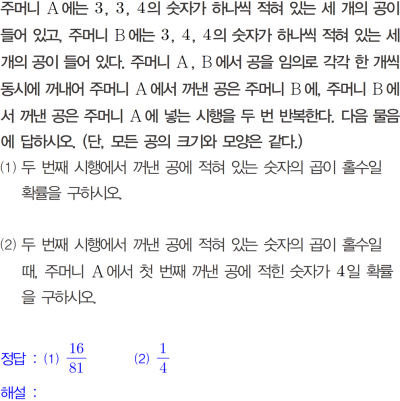 주머니 A에는 3, 3, 4의 숫자가 하나씩 적혀 있는 세 개의 공이 들어 있고, 주머니 B에는 3, 4, 4의 숫자가 하나씩 적혀 있는 세 개의 공이 들어 있다. 주머니 A, B에서 공을 임의로 각각 한 개씩 동시에 꺼내어 주머니 A에서 꺼낸 공은 주머니 B에, 주머니 B에서 꺼낸 공은 주머니 A에 넣는 시행을 두 번 반복한다. 다음 물음에 답하시오. (단, 모든 공의 크기와 모양은 같다.)

(1) 두 번째 시행에서 꺼낸 공에 적혀 있는 숫자의 곱이 홀수일 확률을 구하시오.

(2) 두 번째 시행에서 꺼낸 공에 적혀 있는 숫자의 곱이 홀수일 때, 주머니 A에서 첫 번째 꺼낸 공에 적힌 숫자가 4일 확률을 구하시오.

정답 : (1) $\frac{16}{81}$ (2) $\frac{1}{4}$

해설 :